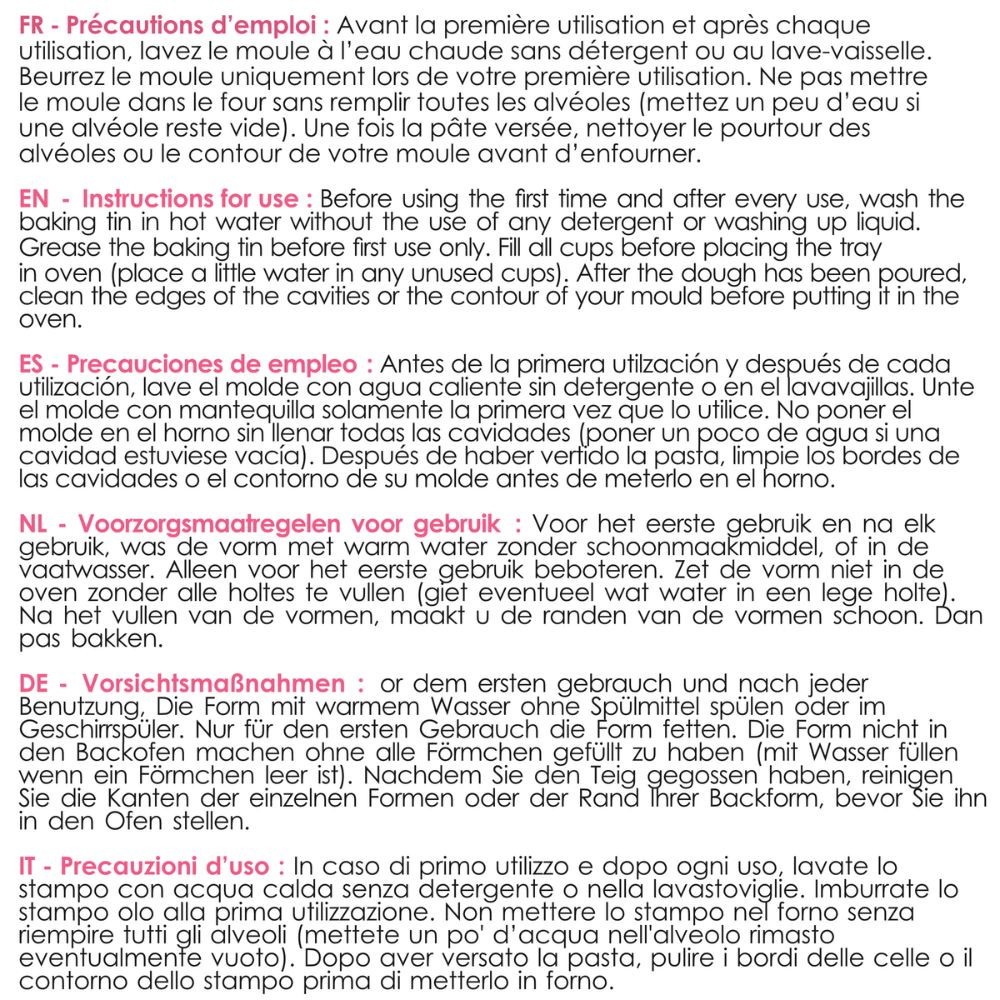 FR - Précautions d'emploi : Avant la première utilisation et après chaque utilisation, lavez le moule à l'eau chaude sans détergent ou au lave-vaisselle. Beurrez le moule uniquement lors de votre première utilisation. Ne pas mettre le moule dans le four sans remplir toutes les alvéoles (mettez un peu d'eau si une alvéole reste vide). Une fois la pâte versée, nettoyer le pourtour des alvéoles ou le contour de votre moule avant d'enfourner.

EN - Instructions for use : Before using the first time and after every use, wash the baking tin in hot water without the use of any detergent or washing up liquid. Grease the baking tin before first use only. Fill all cups before placing the tray in oven (place a little water in any unused cups). After the dough has been poured, clean the edges of the cavities or the contour of your mould before putting it in the oven.

ES - Precauciones de empleo : Antes de la primera utilzación y después de cada utilización, lave el molde con agua caliente sin detergente o en el lavavajillas. Unte el molde con mantequilla solamente la primera vez que lo utilice. No poner el molde en el horno sin llenar todas las cavidades (poner un poco de agua si una cavidad estuviese vacía). Después de haber vertido la pasta, limpie los bordes de las cavidades o el contorno de su molde antes de meterlo en el horno.

NL - Voorzorgsmaatregelen voor gebruik : Voor het eerste gebruik en na elk gebruik, was de vorm met warm water zonder schoonmaakmiddel, of in de vaatwasser. Alleen voor het eerste gebruik beboteren. Zet de vorm niet in de oven zonder alle holtes te vullen (giet eventueel wat water in een lege holte). Na het vullen van de vormen, maakt u de randen van de vormen schoon. Dan pas bakken.

DE - Vorsichtsmaßnahmen : or dem ersten gebrauch und nach jeder Benutzung, Die Form mit warmem Wasser ohne Spülmittel spülen oder im Geschirrspüler. Nur für den ersten Gebrauch die Form fetten. Die Form nicht in den Backofen machen ohne alle Förmchen gefüllt zu haben (mit Wasser füllen wenn ein Förmchen leer ist). Nachdem Sie den Teig gegossen haben, reinigen Sie die Kanten der einzelnen Formen oder der Rand Ihrer Backform, bevor Sie ihn in den Ofen stellen.

IT - Precauzioni d'uso : In caso di primo utilizzo e dopo ogni uso, lavate lo stampo con acqua calda senza detergente o nella lavastoviglie. Imburrate lo stampo olo alla prima utilizzazione. Non mettere lo stampo nel forno senza riempire tutti gli alveoli (mettete un po' d'acqua nell'alveolo rimasto eventualmente vuoto). Dopo aver versato la pasta, pulire i bordi delle celle o il contorno dello stampo prima di metterlo in forno.